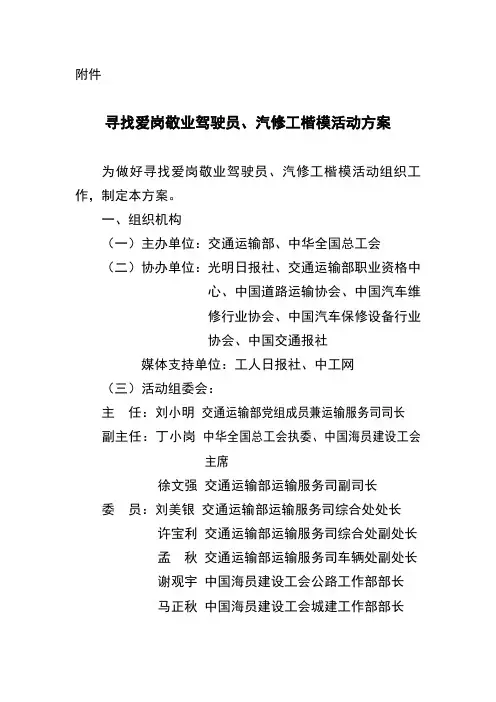 附件

寻找爱岗敬业驾驶员、汽修工楷模活动方案

为做好寻找爱岗敬业驾驶员、汽修工楷模活动组织工作，制定本方案。

一、组织机构

（一）主办单位：交通运输部、中华全国总工会

（二）协办单位：光明日报社、交通运输部职业资格中心、中国道路运输协会、中国汽车维修行业协会、中国汽车保修设备行业协会、中国交通报社

媒体支持单位：工人日报社、中工网

（三）活动组委会：

主　任：刘小明　交通运输部党组成员兼运输服务司司长

副主任：丁小岗　中华全国总工会执委、中国海员建设工会主席

徐文强　交通运输部运输服务司副司长

委　员：刘美银　交通运输部运输服务司综合处处长

许宝利　交通运输部运输服务司综合处副处长

孟　秋　交通运输部运输服务司车辆处副处长

谢观宇　中国海员建设工会公路工作部部长

马正秋　中国海员建设工会城建工作部部长